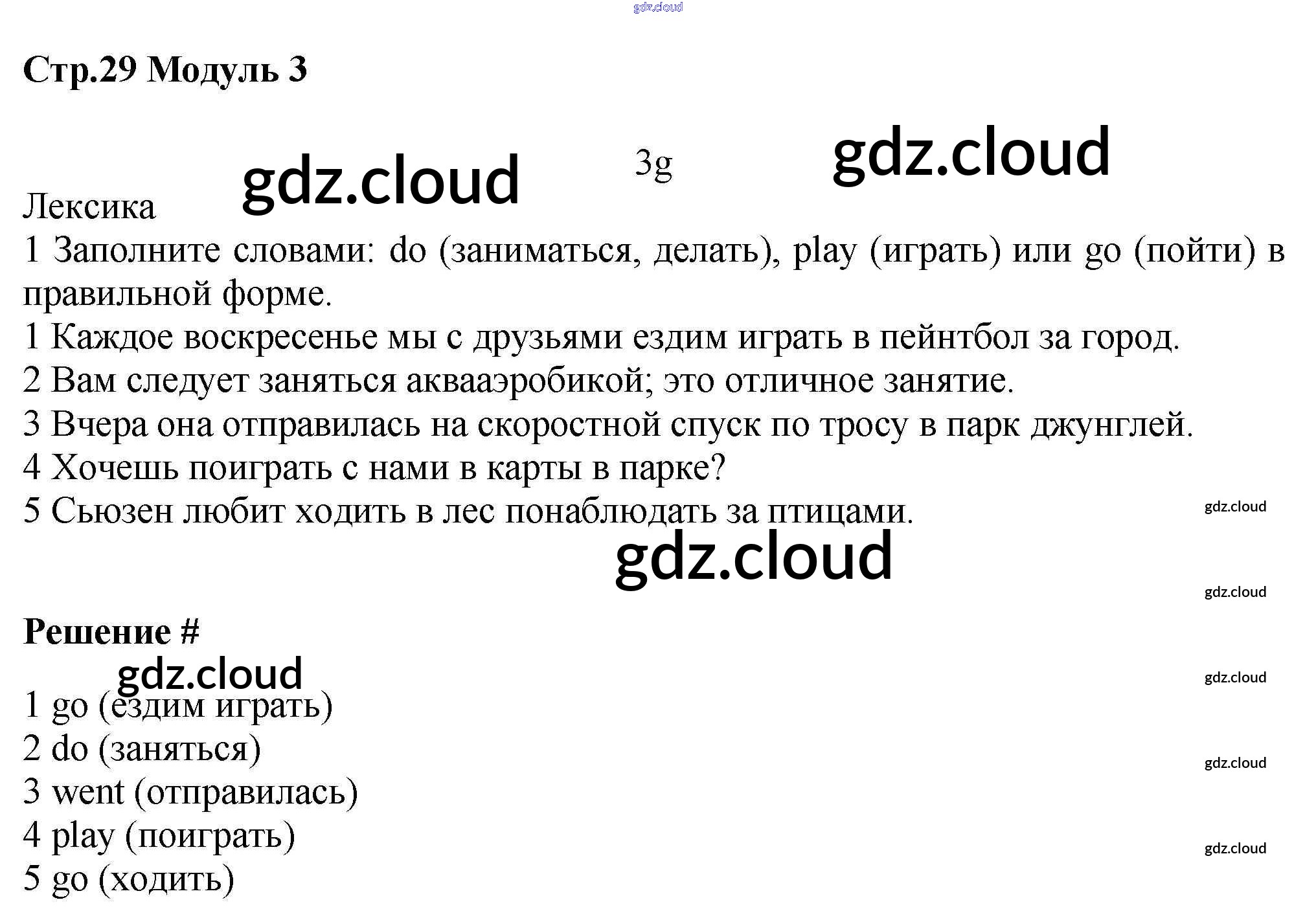 Стр.29 Модуль 3

3g

Лексика

1 Заполните словами: do (заниматься, делать), play (играть) или go (пойти) в правильной форме.

1 Каждое воскресенье мы с друзьями ездим играть в пейнтбол за город.
2 Вам следует заняться аквааэробикой; это отличное занятие.
3 Вчера она отправилась на скоростной спуск по тросу в парк джунглей.
4 Хочешь поиграть с нами в карты в парке?
5 Сьюзен любит ходить в лес понаблюдать за птицами.

Решение #

1 go (ездим играть)
2 do (заняться)
3 went (отправилась)
4 play (поиграть)
5 go (ходить)

gdz.cloud